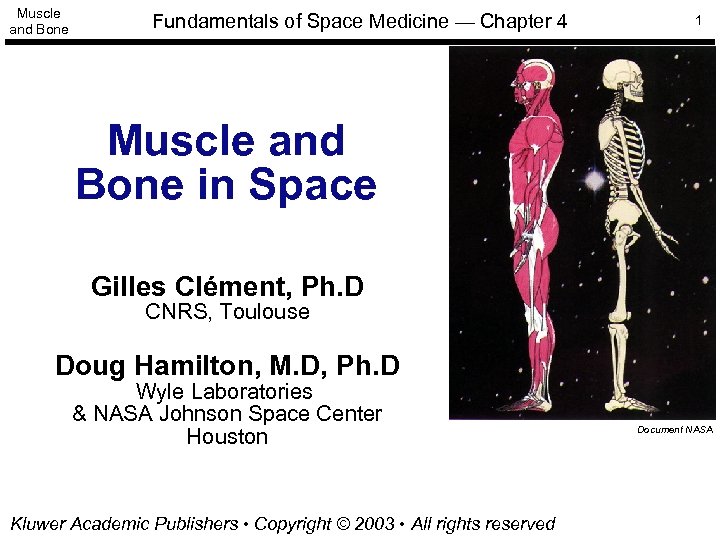 Muscle and Bone

Fundamentals of Space Medicine — Chapter 4

1

Muscle and Bone in Space

Gilles Clément, Ph.D
CNRS, Toulouse

Doug Hamilton, M.D, Ph.D
Wyle Laboratories
& NASA Johnson Space Center
Houston

Document NASA

Kluwer Academic Publishers • Copyright © 2003 • All rights reserved